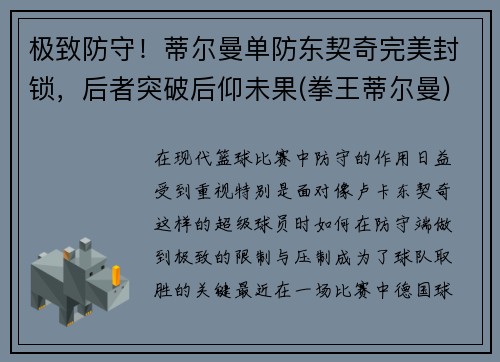 极致防守！蒂尔曼单防东契奇完美封锁，后者突破后仰未果(拳王蒂尔曼)

在现代篮球比赛中防守的作用日益受到重视特别是面对像卢卡东契奇这样的超级球员时如何在防守端做到极致的限制与压制成为了球队取胜的关键最近在一场比赛中德国球